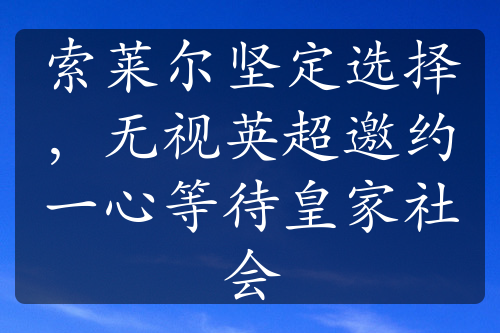 索莱尔坚定选择，无视英超邀约一心等待皇家社会